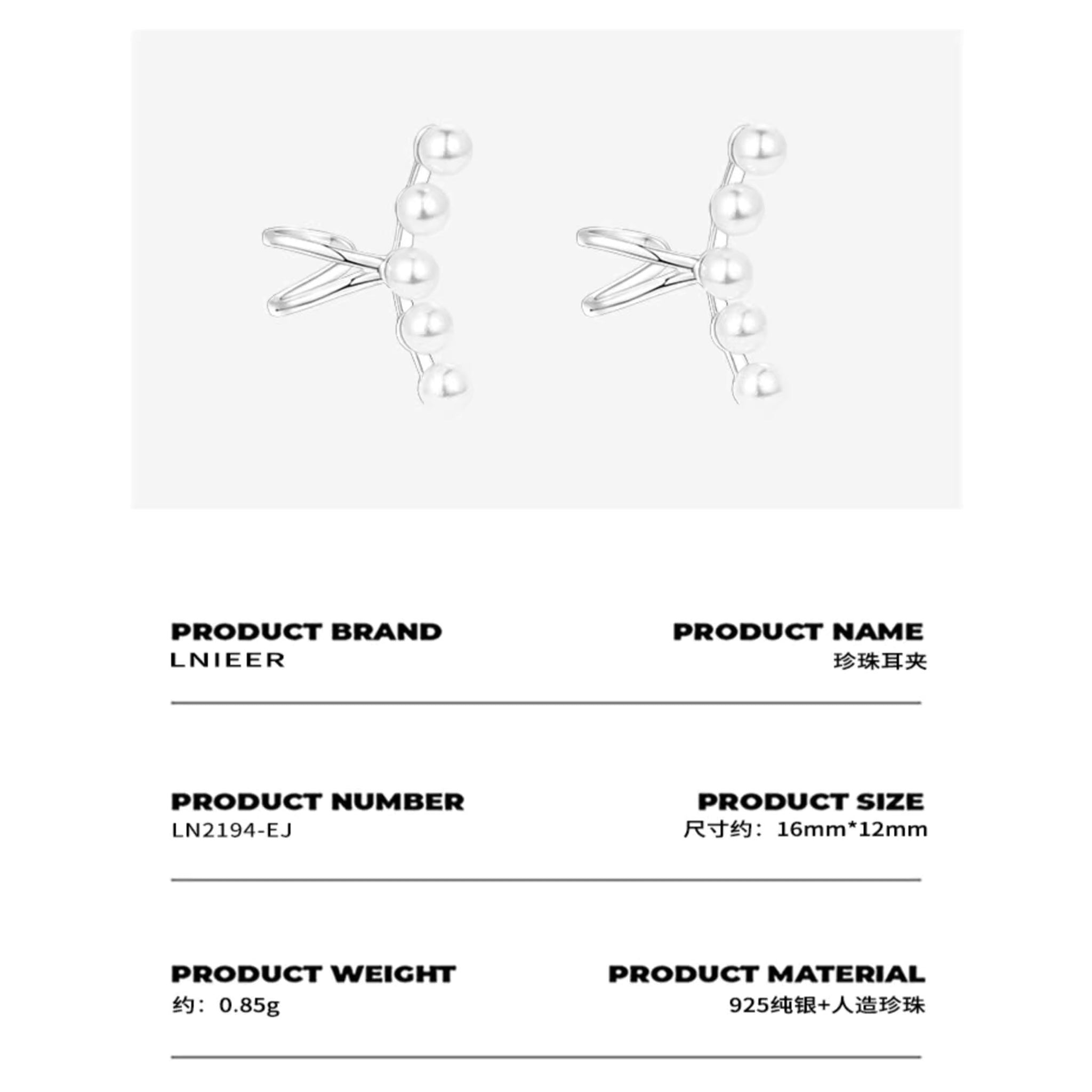 PRODUCT BRAND
LNIEER

PRODUCT NAME
珍珠耳夹

PRODUCT NUMBER
LN2194-EJ

PRODUCT SIZE
尺寸约：16mm*12mm

PRODUCT WEIGHT
约：0.85g

PRODUCT MATERIAL
925纯银+人造珍珠